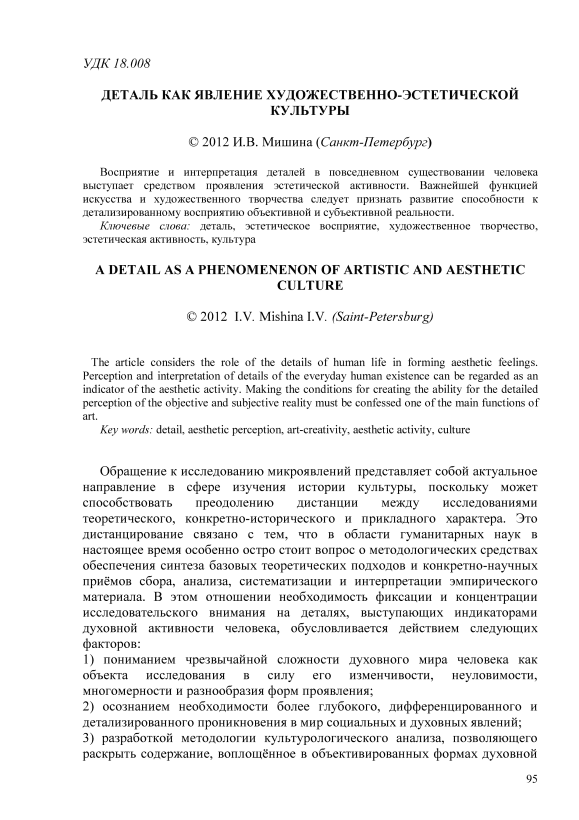 УДК 18.008

ДЕТАЛЬ КАК ЯВЛЕНИЕ ХУДОЖЕСТВЕННО-ЭСТЕТИЧЕСКОЙ КУЛЬТУРЫ

© 2012 И.В. Мишина (Санкт-Петербург)

Восприятие и интерпретация деталей в повседневном существовании человека выступает средством проявления эстетической активности. Важнейшей функцией искусства и художественного творчества следует признать развитие способности к детализированному восприятию объективной и субъективной реальности.

Ключевые слова: деталь, эстетическое восприятие, художественное творчество, эстетическая активность, культура

A DETAIL AS A PHENOMENENON OF ARTISTIC AND AESTHETIC CULTURE

© 2012 I.V. Mishina I.V. (Saint-Petersburg)

The article considers the role of the details of human life in forming aesthetic feelings. Perception and interpretation of details of the everyday human existence can be regarded as an indicator of the aesthetic activity. Making the conditions for creating the ability for the detailed perception of the objective and subjective reality must be confessed one of the main functions of art.

Key words: detail, aesthetic perception, art-creativity, aesthetic activity, culture

Обращение к исследованию микроявлений представляет собой актуальное направление в сфере изучения истории культуры, поскольку может способствовать преодолению дистанции между исследованиями теоретического, конкретно-исторического и прикладного характера. Это дистанцирование связано с тем, что в области гуманитарных наук в настоящее время особенно остро стоит вопрос о методологических средствах обеспечения синтеза базовых теоретических подходов и конкретно-научных приёмов сбора, анализа, систематизации и интерпретации эмпирического материала. В этом отношении необходимость фиксации и концентрации исследовательского внимания на деталях, выступающих индикаторами духовной активности человека, обусловливается действием следующих факторов:
1) пониманием чрезвычайной сложности духовного мира человека как объекта исследования в силу его изменчивости, неуловимости, многомерности и разнообразия форм проявления;
2) осознанием необходимости более глубокого, дифференцированного и детализированного проникновения в мир социальных и духовных явлений;
3) разработкой методологии культурологического анализа, позволяющего раскрыть содержание, воплощённое в объективированных формах духовной

95